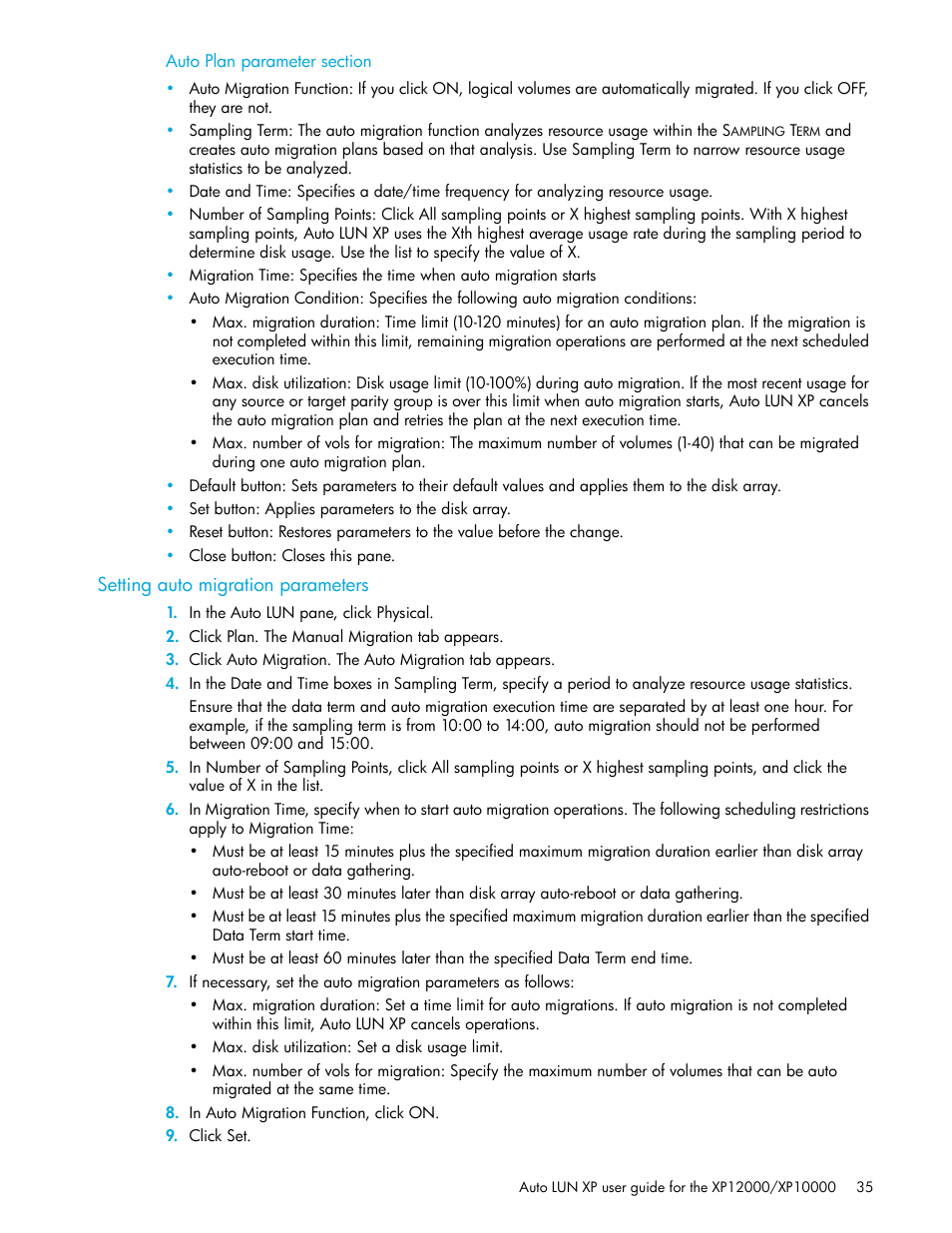 Auto Plan parameter section

• Auto Migration Function: If you click ON, logical volumes are automatically migrated. If you click OFF, they are not.
• Sampling Term: The auto migration function analyzes resource usage within the SAMPLING TERM and creates auto migration plans based on that analysis. Use Sampling Term to narrow resource usage statistics to be analyzed.
• Date and Time: Specifies a date/time frequency for analyzing resource usage.
• Number of Sampling Points: Click All sampling points or X highest sampling points. With X highest sampling points, Auto LUN XP uses the Xth highest average usage rate during the sampling period to determine disk usage. Use the list to specify the value of X.
• Migration Time: Specifies the time when auto migration starts
• Auto Migration Condition: Specifies the following auto migration conditions:
  • Max. migration duration: Time limit (10-120 minutes) for an auto migration plan. If the migration is not completed within this limit, remaining migration operations are performed at the next scheduled execution time.
  • Max. disk utilization: Disk usage limit (10-100%) during auto migration. If the most recent usage for any source or target parity group is over this limit when auto migration starts, Auto LUN XP cancels the auto migration plan and retries the plan at the next execution time.
  • Max. number of vols for migration: The maximum number of volumes (1-40) that can be migrated during one auto migration plan.
• Default button: Sets parameters to their default values and applies them to the disk array.
• Set button: Applies parameters to the disk array.
• Reset button: Restores parameters to the value before the change.
• Close button: Closes this pane.

Setting auto migration parameters

1. In the Auto LUN pane, click Physical.
2. Click Plan. The Manual Migration tab appears.
3. Click Auto Migration. The Auto Migration tab appears.
4. In the Date and Time boxes in Sampling Term, specify a period to analyze resource usage statistics.
Ensure that the data term and auto migration execution time are separated by at least one hour. For example, if the sampling term is from 10:00 to 14:00, auto migration should not be performed between 09:00 and 15:00.
5. In Number of Sampling Points, click All sampling points or X highest sampling points, and click the value of X in the list.
6. In Migration Time, specify when to start auto migration operations. The following scheduling restrictions apply to Migration Time:
  • Must be at least 15 minutes plus the specified maximum migration duration earlier than disk array auto-reboot or data gathering.
  • Must be at least 30 minutes later than disk array auto-reboot or data gathering.
  • Must be at least 15 minutes plus the specified maximum migration duration earlier than the specified Data Term start time.
  • Must be at least 60 minutes later than the specified Data Term end time.
7. If necessary, set the auto migration parameters as follows:
  • Max. migration duration: Set a time limit for auto migrations. If auto migration is not completed within this limit, Auto LUN XP cancels operations.
  • Max. disk utilization: Set a disk usage limit.
  • Max. number of vols for migration: Specify the maximum number of volumes that can be auto migrated at the same time.
8. In Auto Migration Function, click ON.
9. Click Set.

Auto LUN XP user guide for the XP12000/XP10000 35